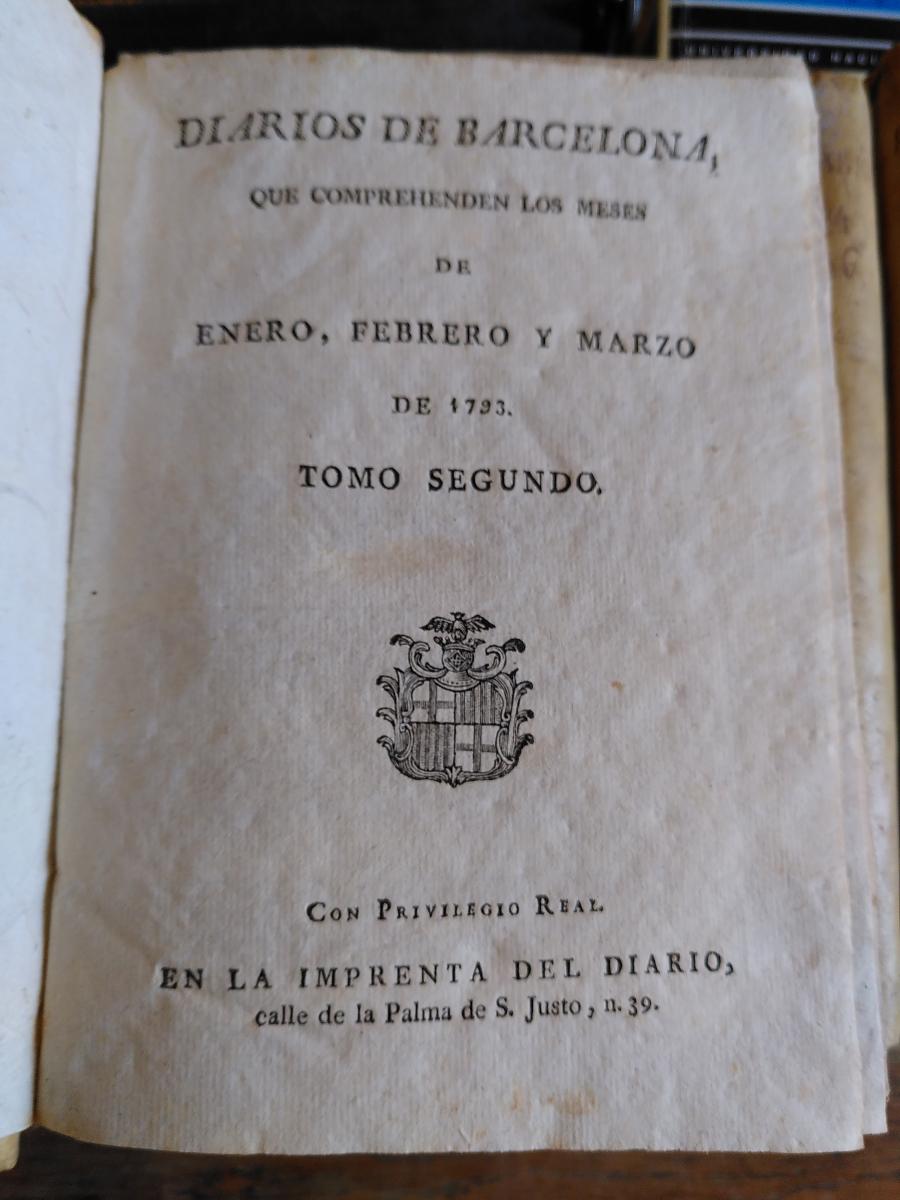 DIARIOS DE BARCELONA,

QUE COMPREHENDEN LOS MESES

DE

ENERO, FEBRERO Y MARZO

DE 1793.

TOMO SEGUNDO.

CON PRIVILEGIO REAL.

EN LA IMPRENTA DEL DIARIO,
calle de la Palma de S. Justo, n. 39.